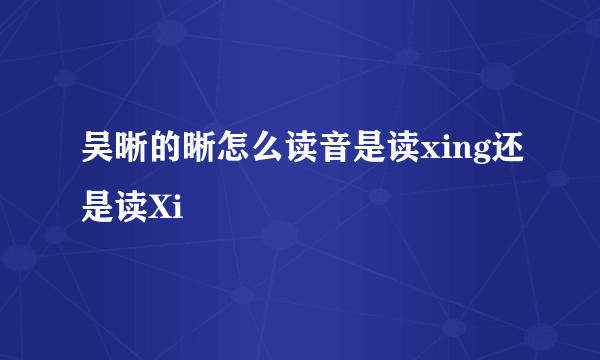 吴晰的晰怎么读音是读xing还是读Xi